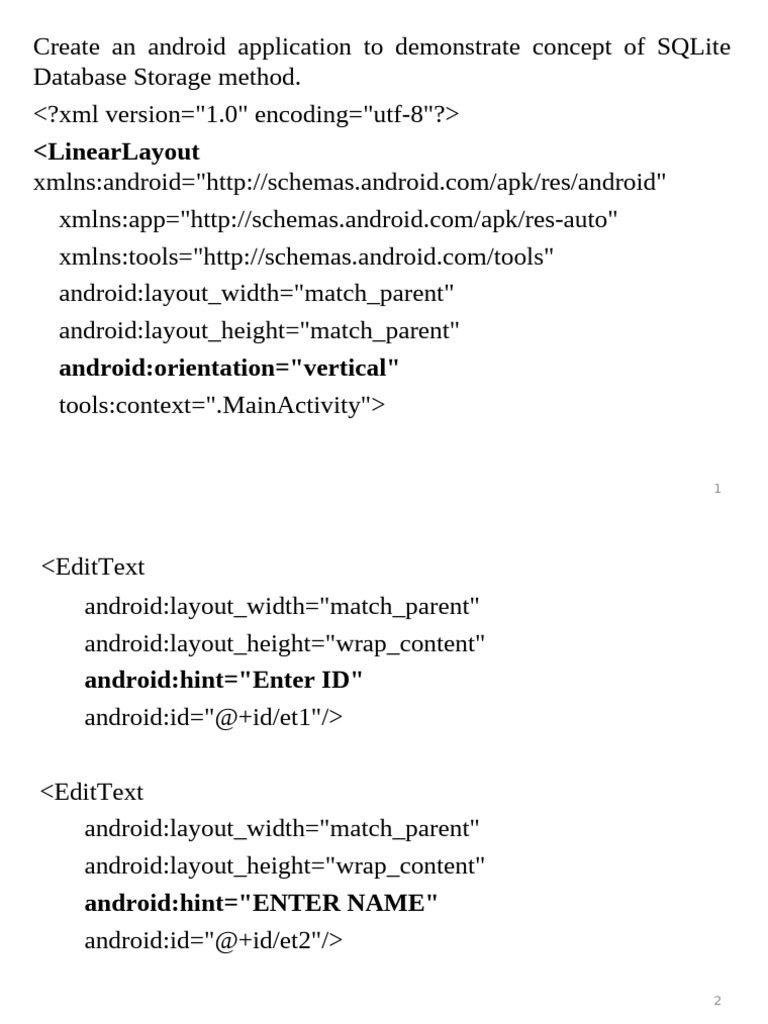 Create an android application to demonstrate concept of SQLite Database Storage method.

<?xml version="1.0" encoding="utf-8"?>
<LinearLayout
xmlns:android="http://schemas.android.com/apk/res/android"
xmlns:app="http://schemas.android.com/apk/res-auto"
xmlns:tools="http://schemas.android.com/tools"
android:layout_width="match_parent"
android:layout_height="match_parent"
android:orientation="vertical"
tools:context=".MainActivity">

1

<EditText
android:layout_width="match_parent"
android:layout_height="wrap_content"
android:hint="Enter ID"
android:id="@+id/et1"/>

<EditText
android:layout_width="match_parent"
android:layout_height="wrap_content"
android:hint="ENTER NAME"
android:id="@+id/et2"/>

2